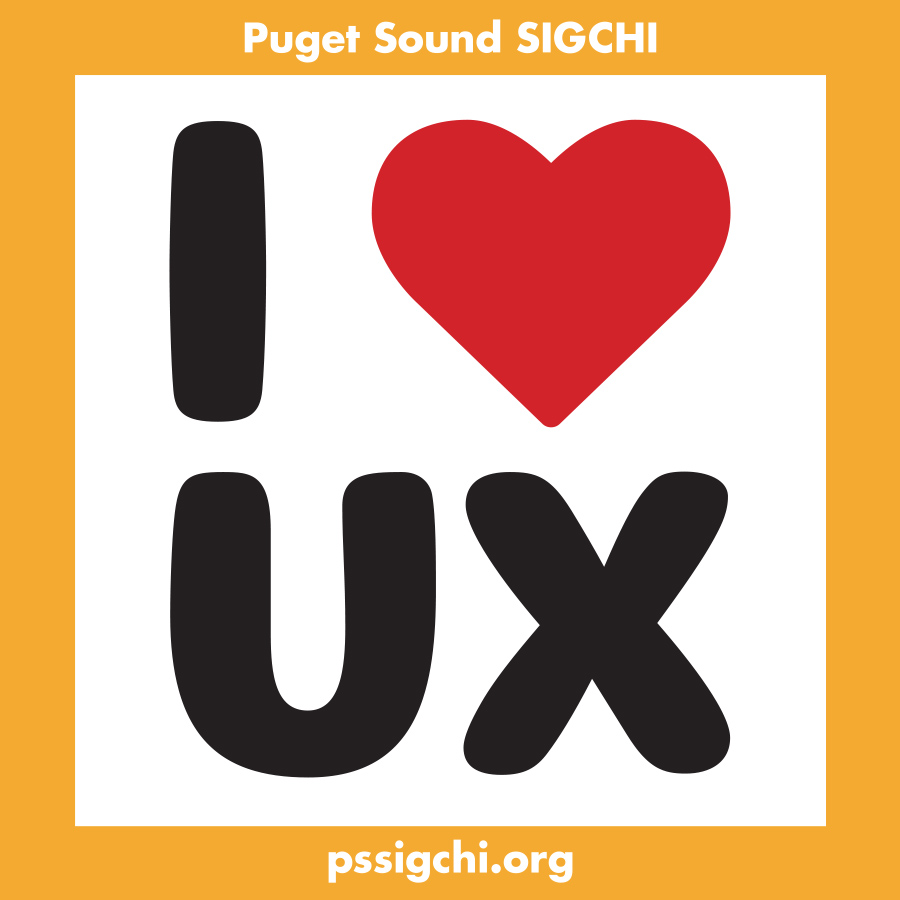 Puget Sound SIGCHI

I

UX

pssigchi.org